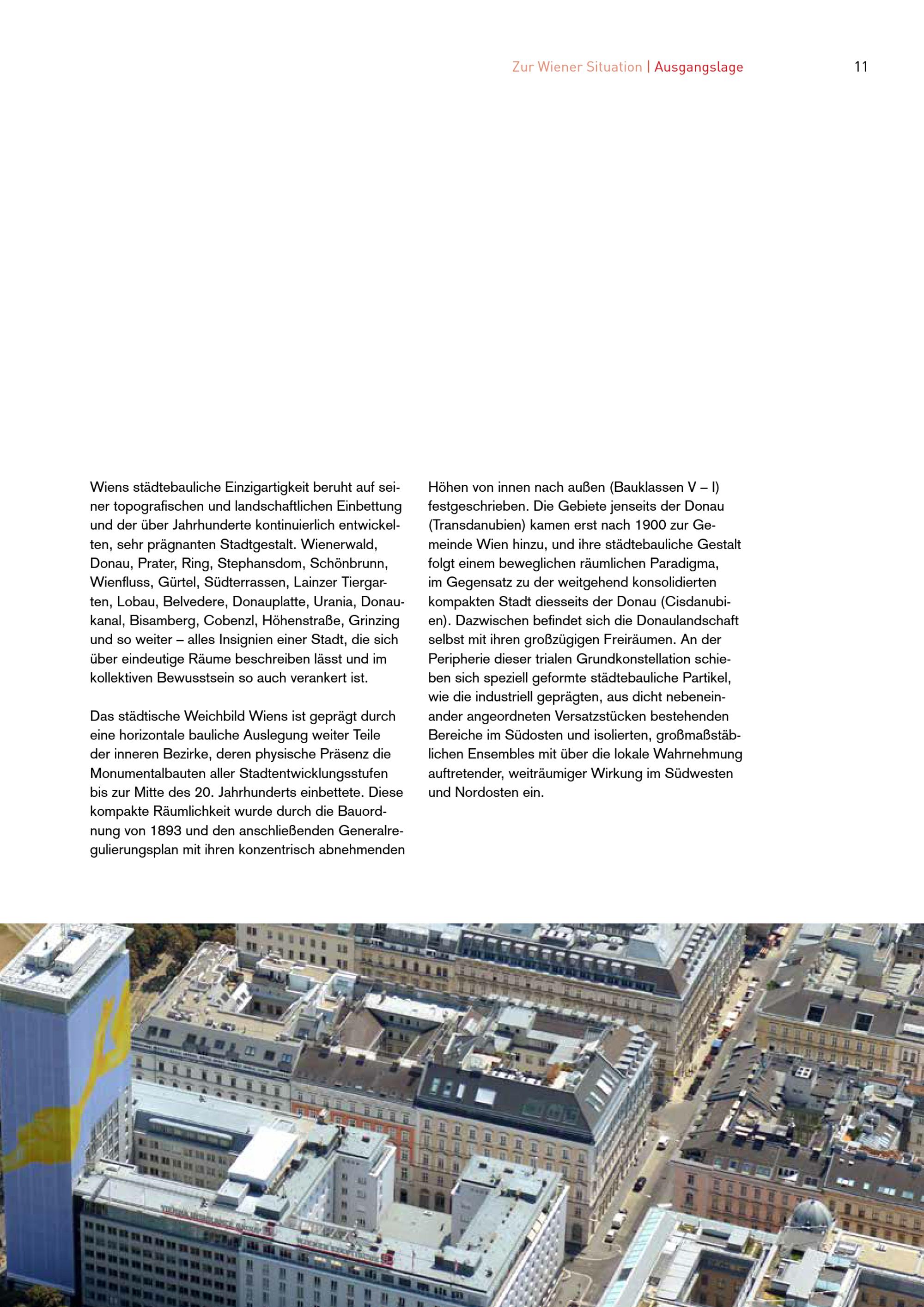 Zur Wiener Situation | Ausgangslage

11

Wiens städtebauliche Einzigartigkeit beruht auf seiner topografischen und landschaftlichen Einbettung und der über Jahrhunderte kontinuierlich entwickelten, sehr prägnanten Stadtgestalt. Wienerwald, Donau, Prater, Ring, Stephansdom, Schönbrunn, Wienfluss, Gürtel, Südterrassen, Lainzer Tiergarten, Lobau, Belvedere, Donauplatte, Urania, Donaukanal, Bisamberg, Cobenzl, Höhenstraße, Grinzing und so weiter – alles Insignien einer Stadt, die sich über eindeutige Räume beschreiben lässt und im kollektiven Bewusstsein so auch verankert ist.

Das städtische Weichbild Wiens ist geprägt durch eine horizontale bauliche Auslegung weiter Teile der inneren Bezirke, deren physische Präsenz die Monumentalbauten aller Stadtentwicklungsstufen bis zur Mitte des 20. Jahrhunderts einbettete. Diese kompakte Räumlichkeit wurde durch die Bauordnung von 1893 und den anschließenden Generalregulierungsplan mit ihren konzentrisch abnehmenden Höhen von innen nach außen (Bauklassen V – I) festgeschrieben. Die Gebiete jenseits der Donau (Transdanubien) kamen erst nach 1900 zur Gemeinde Wien hinzu, und ihre städtebauliche Gestalt folgt einem beweglichen räumlichen Paradigma, im Gegensatz zu der weitgehend konsolidierten kompakten Stadt diesseits der Donau (Cisdanubien). Dazwischen befindet sich die Donaulandschaft selbst mit ihren großzügigen Freiräumen. An der Peripherie dieser trialen Grundkonstellation schieben sich speziell geformte städtebauliche Partikel, wie die industriell geprägten, aus dicht nebeneinander angeordneten Versatzstücken bestehenden Bereiche im Südosten und isolierten, großmaßstäblichen Ensembles mit über die lokale Wahrnehmung auftretender, weiträumiger Wirkung im Südwesten und Nordosten ein.